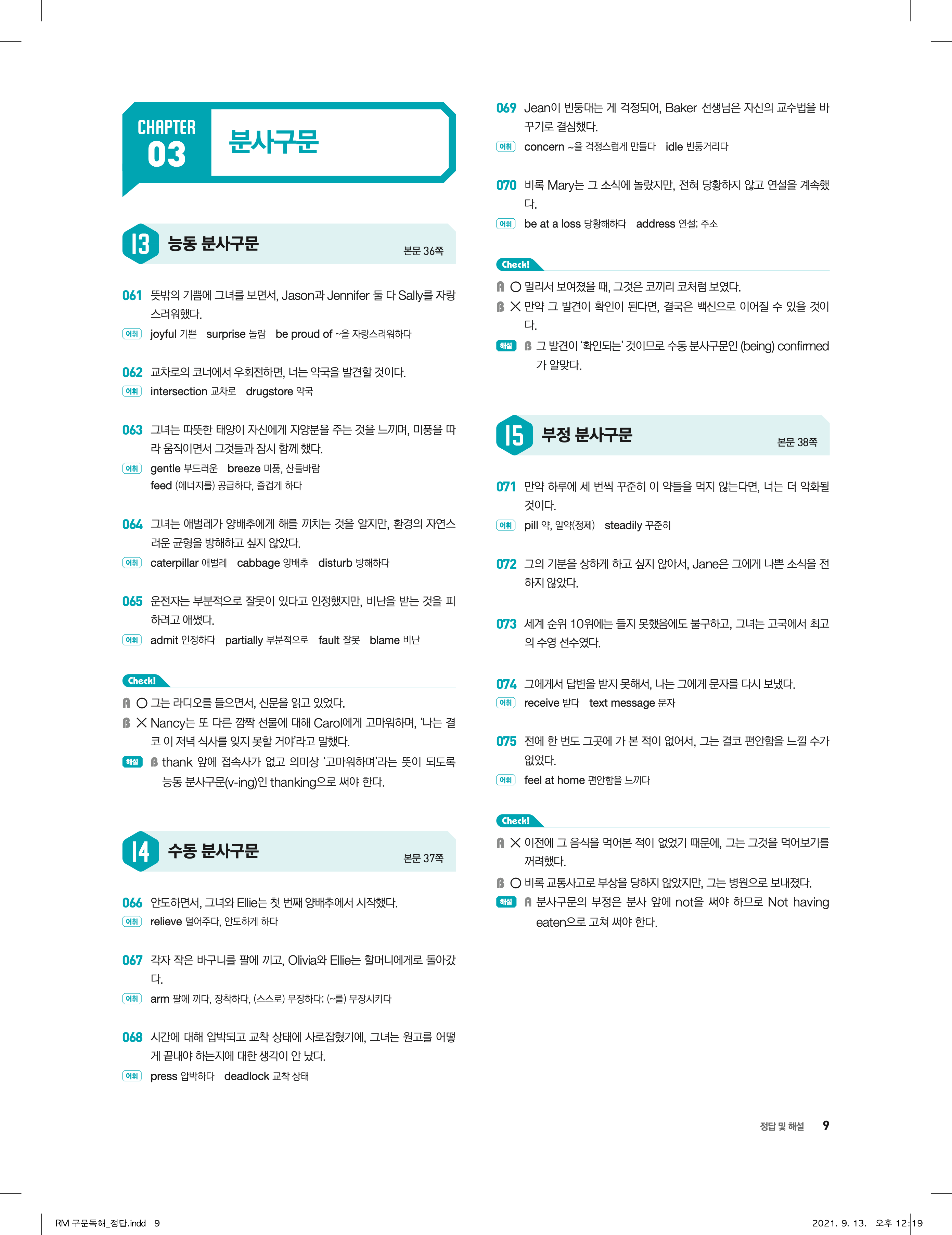 CHAPTER 03 분사구문

13 능동 분사구문 본문 36쪽

061 뜻밖의 기쁨에 그녀를 보면서, Jason과 Jennifer 둘 다 Sally를 자랑스러워했다.
어휘 joyful 기쁜 surprise 놀람 be proud of ~을 자랑스러워하다

062 교차로의 코너에서 우회전하면, 너는 약국을 발견할 것이다.
어휘 intersection 교차로 drugstore 약국

063 그녀는 따뜻한 태양이 자신에게 자양분을 주는 것을 느끼며, 미풍을 따라 움직이면서 그것들과 잠시 함께 했다.
어휘 gentle 부드러운 breeze 미풍, 산들바람
feed (에너지를) 공급하다, 즐겁게 하다

064 그녀는 애벌레가 양배추에게 해를 끼치는 것을 알지만, 환경의 자연스러운 균형을 방해하고 싶지 않았다.
어휘 caterpillar 애벌레 cabbage 양배추 disturb 방해하다

065 운전자는 부분적으로 잘못이 있다고 인정했지만, 비난을 받는 것을 피하려고 애썼다.
어휘 admit 인정하다 partially 부분적으로 fault 잘못 blame 비난

Check!
A ○ 그는 라디오를 들으면서, 신문을 읽고 있었다.
B × Nancy는 또 다른 깜짝 선물에 대해 Carol에게 고마워하며, '나는 결코 이 저녁 식사를 잊지 못할 거야'라고 말했다.
해설 B thank 앞에 접속사가 없고 의미상 '고마워하며'라는 뜻이 되도록 능동 분사구문(v-ing)인 thanking으로 써야 한다.

14 수동 분사구문 본문 37쪽

066 안도하면서, 그녀와 Ellie는 첫 번째 양배추에서 시작했다.
어휘 relieve 덜어주다, 안도하게 하다

067 각자 작은 바구니를 팔에 끼고, Olivia와 Ellie는 할머니에게로 돌아갔다.
어휘 arm 팔에 끼다, 장착하다, (스스로) 무장하다; (~를) 무장시키다

068 시간에 대해 압박되고 교착 상태에 사로잡혔기에, 그녀는 원고를 어떻게 끝내야 하는지에 대한 생각이 안 났다.
어휘 press 압박하다 deadlock 교착 상태

069 Jean이 빈둥대는 게 걱정되어, Baker 선생님은 자신의 교수법을 바꾸기로 결심했다.
어휘 concern ~을 걱정스럽게 만들다 idle 빈둥거리다

070 비록 Mary는 그 소식에 놀랐지만, 전혀 당황하지 않고 연설을 계속했다.
어휘 be at a loss 당황해하다 address 연설; 주소

Check!
A ○ 멀리서 보여졌을 때, 그것은 코끼리 코처럼 보였다.
B × 만약 그 발견이 확인이 된다면, 결국은 백신으로 이어질 수 있을 것이다.
해설 B 그 발견이 '확인되는' 것이므로 수동 분사구문인 (being) confirmed가 알맞다.

15 부정 분사구문 본문 38쪽

071 만약 하루에 세 번씩 꾸준히 이 약들을 먹지 않는다면, 너는 더 악화될 것이다.
어휘 pill 약, 알약(정제) steadily 꾸준히

072 그의 기분을 상하게 하고 싶지 않아서, Jane은 그에게 나쁜 소식을 전하지 않았다.

073 세계 순위 10위에는 들지 못했음에도 불구하고, 그녀는 고국에서 최고의 수영 선수였다.

074 그에게서 답변을 받지 못해서, 나는 그에게 문자를 다시 보냈다.
어휘 receive 받다 text message 문자

075 전에 한 번도 그곳에 가 본 적이 없어서, 그는 결코 편안함을 느낄 수가 없었다.
어휘 feel at home 편안함을 느끼다

Check!
A × 이전에 그 음식을 먹어본 적이 없었기 때문에, 그는 그것을 먹어보기를 꺼려했다.
B ○ 비록 교통사고로 부상을 당하지 않았지만, 그는 병원으로 보내졌다.
해설 A 분사구문의 부정은 분사 앞에 not을 써야 하므로 Not having eaten으로 고쳐 써야 한다.

정답 및 해설 9

RM 구문독해_정답.indd 9 2021. 9. 13. 오후 12:19